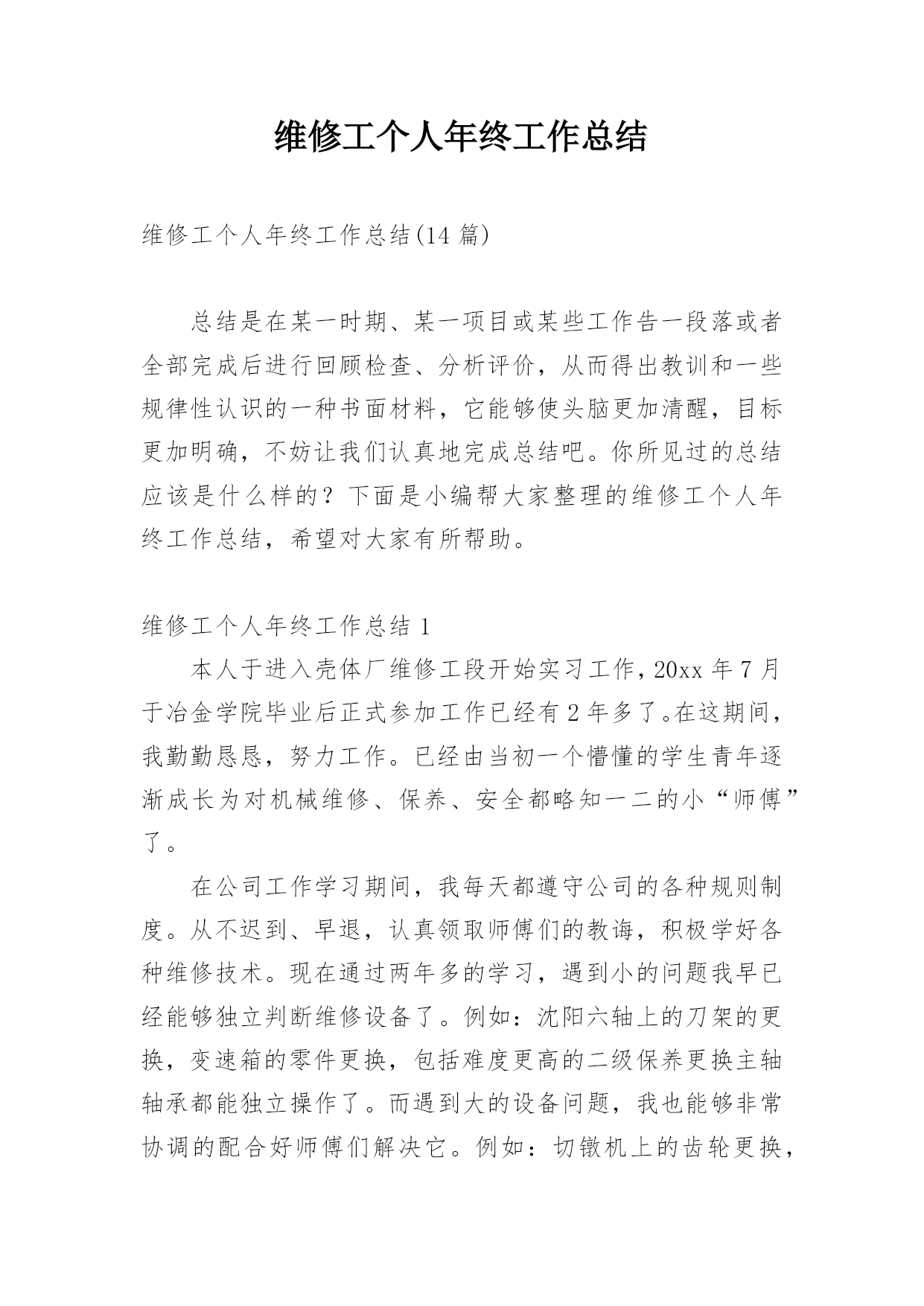 维修工个人年终工作总结

维修工个人年终工作总结(14 篇)

总结是在某一时期、某一项目或某些工作告一段落或者全部完成后进行回顾检查、分析评价，从而得出教训和一些规律性认识的一种书面材料，它能够使头脑更加清醒，目标更加明确，不妨让我们认真地完成总结吧。你所见过的总结应该是什么样的？下面是小编帮大家整理的维修工个人年终工作总结，希望对大家有所帮助。

维修工个人年终工作总结 1

本人于进入壳体厂维修工段开始实习工作，20xx 年 7 月于冶金学院毕业后正式参加工作已经有 2 年多了。在这期间，我勤勤恳恳，努力工作。已经由当初一个懵懂的学生青年逐渐成长为对机械维修、保养、安全都略知一二的小“师傅”了。

在公司工作学习期间，我每天都遵守公司的各种规则制度。从不迟到、早退，认真领取师傅们的教诲，积极学好各种维修技术。现在通过两年多的学习，遇到小的问题我早已经能够独立判断维修设备了。例如：沈阳六轴上的刀架的更换，变速箱的零件更换，包括难度更高的二级保养更换主轴轴承都能独立操作了。而遇到大的设备问题，我也能够非常协调的配合好师傅们解决它。例如：切镦机上的齿轮更换，